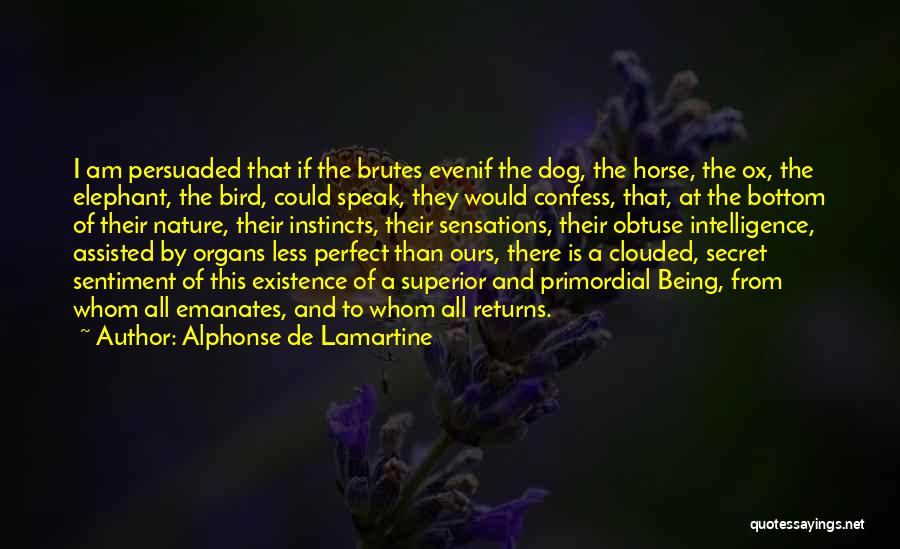 I am persuaded that if the brutes evenif the dog, the horse, the ox, the elephant, the bird, could speak, they would confess, that, at the bottom of their nature, their instincts, their sensations, their obtuse intelligence, assisted by organs less perfect than ours, there is a clouded, secret sentiment of this existence of a superior and primordial Being, from whom all emanates, and to whom all returns.

~ Author: Alphonse de Lamartine

quotessayings.net